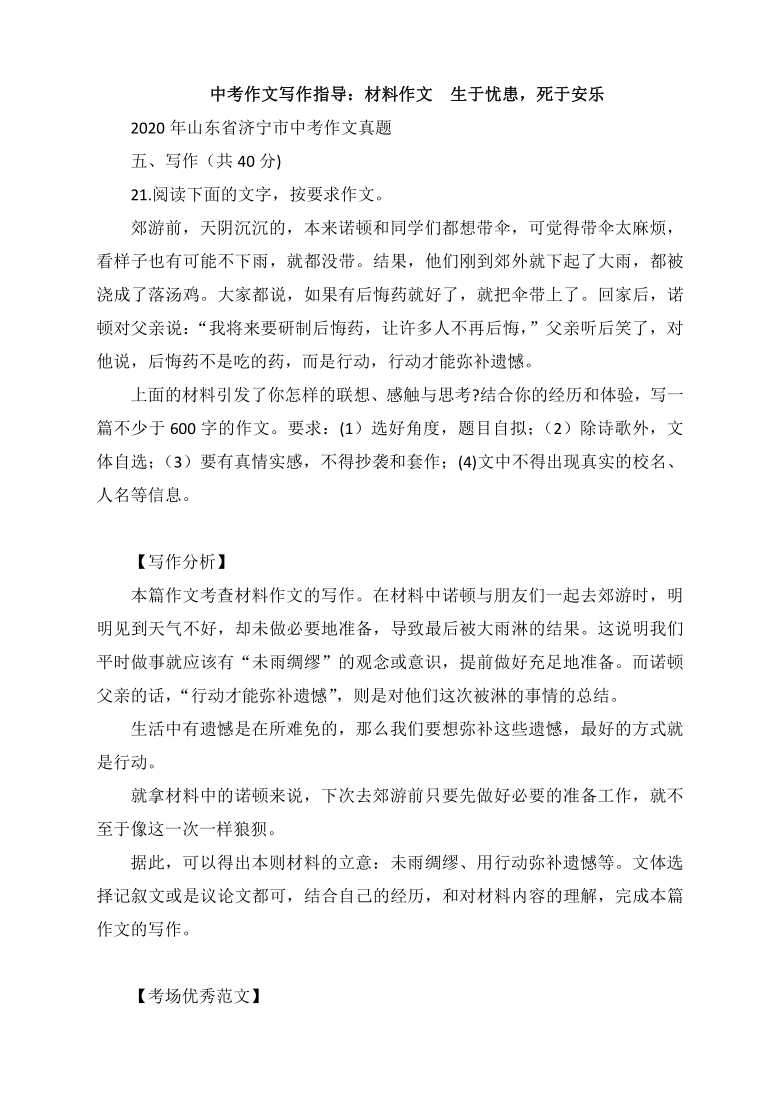 中考作文写作指导：材料作文　生于忧患，死于安乐

2020 年山东省济宁市中考作文真题

五、写作（共 40 分)

21.阅读下面的文字，按要求作文。

郊游前，天阴沉沉的，本来诺顿和同学们都想带伞，可觉得带伞太麻烦，看样子也有可能不下雨，就都没带。结果，他们刚到郊外就下起了大雨，都被浇成了落汤鸡。大家都说，如果有后悔药就好了，就把伞带上了。回家后，诺顿对父亲说：“我将来要研制后悔药，让许多人不再后悔，”父亲听后笑了，对他说，后悔药不是吃的药，而是行动，行动才能弥补遗憾。

上面的材料引发了你怎样的联想、感触与思考?结合你的经历和体验，写一篇不少于 600 字的作文。要求：(1）选好角度，题目自拟；（2）除诗歌外，文体自选；（3）要有真情实感，不得抄袭和套作；(4)文中不得出现真实的校名、人名等信息。

【写作分析】

本篇作文考查材料作文的写作。在材料中诺顿与朋友们一起去郊游时，明明见到天气不好，却未做必要地准备，导致最后被大雨淋的结果。这说明我们平时做事就应该有“未雨绸缪”的观念或意识，提前做好充足地准备。而诺顿父亲的话，“行动才能弥补遗憾”，则是对他们这次被淋的事情的总结。

生活中有遗憾是在所难免的，那么我们要想弥补这些遗憾，最好的方式就是行动。

就拿材料中的诺顿来说，下次去郊游前只要先做好必要的准备工作，就不至于像这一次一样狼狈。

据此，可以得出本则材料的立意：未雨绸缪、用行动弥补遗憾等。文体选择记叙文或是议论文都可，结合自己的经历，和对材料内容的理解，完成本篇作文的写作。

【考场优秀范文】